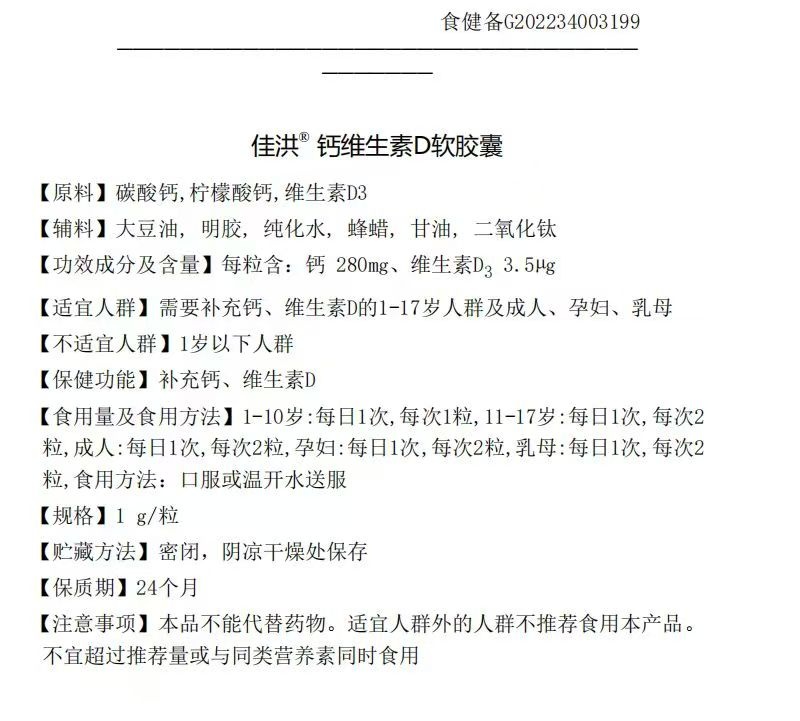 食健备G202234003199

佳洪® 钙维生素D软胶囊

【原料】碳酸钙，柠檬酸钙，维生素D3

【辅料】大豆油，明胶，纯化水，蜂蜡，甘油，二氧化钛

【功效成分及含量】每粒含：钙 280mg、维生素$D_3$ 3.5μg

【适宜人群】需要补充钙、维生素D的1-17岁人群及成人、孕妇、乳母

【不适宜人群】1岁以下人群

【保健功能】补充钙、维生素D

【食用量及食用方法】1-10岁:每日1次,每次1粒,11-17岁:每日1次,每次2粒,成人:每日1次,每次2粒,孕妇:每日1次,每次2粒,乳母:每日1次,每次2粒,食用方法：口服或温开水送服

【规格】1 g/粒

【贮藏方法】密闭，阴凉干燥处保存

【保质期】24个月

【注意事项】本品不能代替药物。适宜人群外的人群不推荐食用本产品。不宜超过推荐量或与同类营养素同时食用